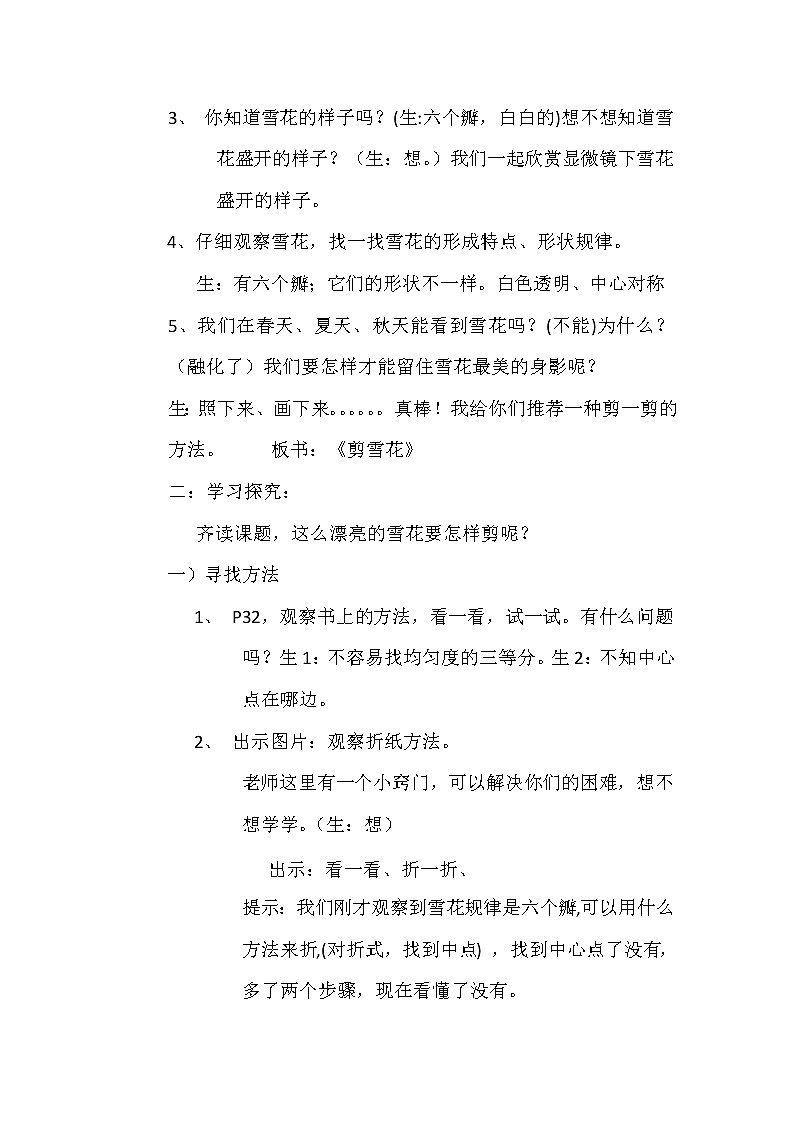 3、 你知道雪花的样子吗？(生:六个瓣，白白的)想不想知道雪花盛开的样子？（生：想。）我们一起欣赏显微镜下雪花盛开的样子。

4、仔细观察雪花，找一找雪花的形成特点、形状规律。

生：有六个瓣；它们的形状不一样。白色透明、中心对称

5、我们在春天、夏天、秋天能看到雪花吗？(不能)为什么？（融化了）我们要怎样才能留住雪花最美的身影呢？

生: 照下来、画下来。。。。。。真棒！我给你们推荐一种剪一剪的方法。　　板书：《剪雪花》

二：学习探究：

齐读课题，这么漂亮的雪花要怎样剪呢？

一）寻找方法

1、 P32，观察书上的方法，看一看，试一试。有什么问题吗？生 1：不容易找均匀度的三等分。生 2：不知中心点在哪边。

2、 出示图片：观察折纸方法。

老师这里有一个小窍门，可以解决你们的困难，想不想学学。（生：想）

出示：看一看、折一折、

提示：我们刚才观察到雪花规律是六个瓣,可以用什么方法来折,(对折式，找到中点) ，找到中心点了没有,多了两个步骤，现在看懂了没有。